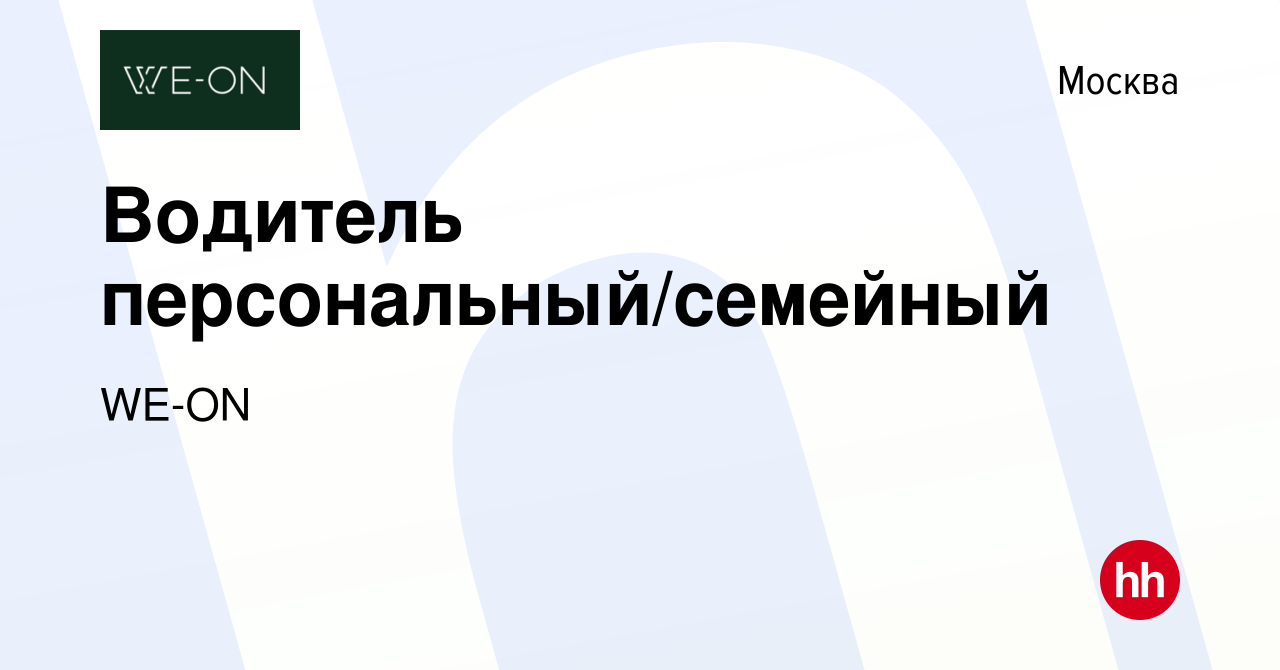 WE-ON

Москва

Водитель персональный/семейный

WE-ON

hh